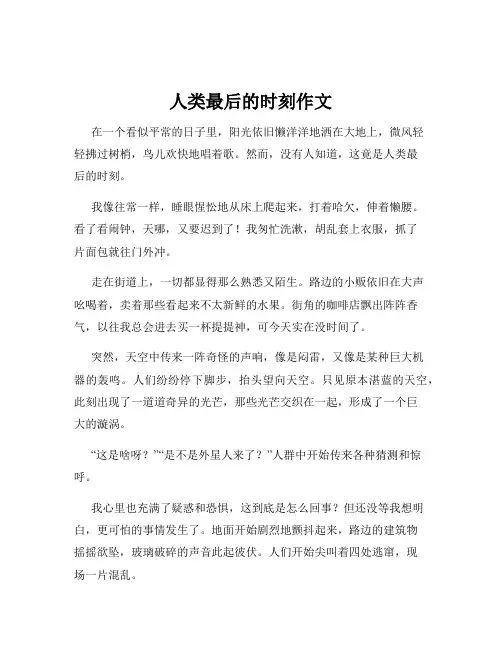 人类最后的时刻作文

在一个看似平常的日子里，阳光依旧懒洋洋地洒在大地上，微风轻轻拂过树梢，鸟儿欢快地唱着歌。然而，没有人知道，这竟是人类最后的时刻。

我像往常一样，睡眼惺忪地从床上爬起来，打着哈欠，伸着懒腰。看了看闹钟，天哪，又要迟到了！我匆忙洗漱，胡乱套上衣服，抓了片面包就往门外冲。

走在街道上，一切都显得那么熟悉又陌生。路边的小贩依旧在大声吆喝着，卖着那些看起来不太新鲜的水果。街角的咖啡店飘出阵阵香气，以往我总会进去买一杯提提神，可今天实在没时间了。

突然，天空中传来一阵奇怪的声响，像是闷雷，又像是某种巨大机器的轰鸣。人们纷纷停下脚步，抬头望向天空。只见原本湛蓝的天空，此刻出现了一道道奇异的光芒，那些光芒交织在一起，形成了一个巨大的漩涡。

“这是啥呀？”“是不是外星人来了？”人群中开始传来各种猜测和惊呼。

我心里也充满了疑惑和恐惧，这到底是怎么回事？但还没等我想明白，更可怕的事情发生了。地面开始剧烈地颤抖起来，路边的建筑物摇摇欲坠，玻璃破碎的声音此起彼伏。人们开始尖叫着四处逃窜，现场一片混乱。